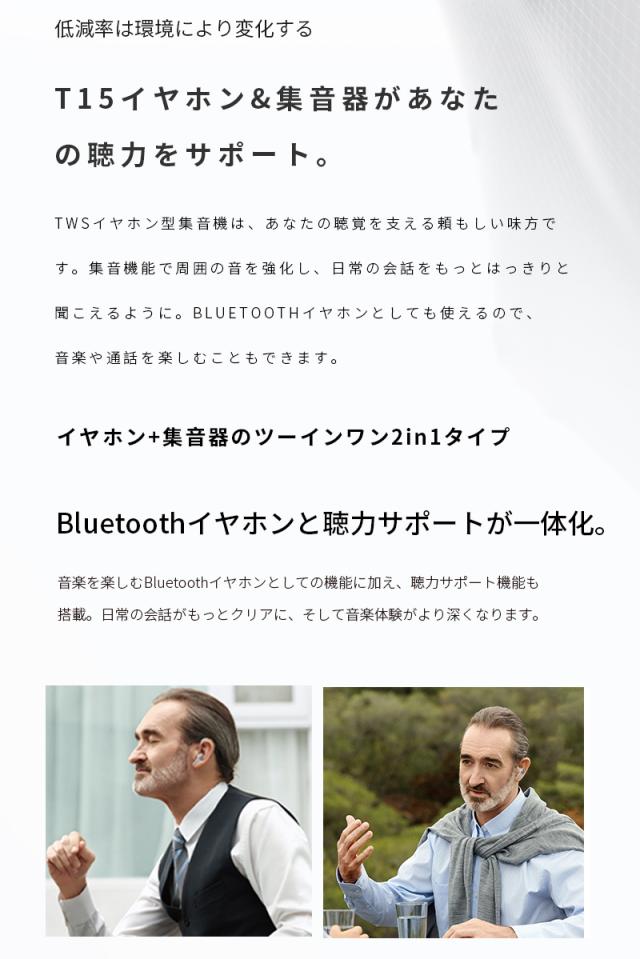 低減率は環境により変化する

T15イヤホン&集音器があなたの聴力をサポート。

TWSイヤホン型集音機は、あなたの聴覚を支える頼もしい味方です。集音機能で周囲の音を強化し、日常の会話をもっとはっきりと聞こえるように。BLUETOOTHイヤホンとしても使えるので、音楽や通話を楽しむこともできます。

イヤホン+集音器のツーインワン2in1タイプ

Bluetoothイヤホンと聴力サポートが一体化。

音楽を楽しむBluetoothイヤホンとしての機能に加え、聴力サポート機能も搭載。日常の会話がもっとクリアに、そして音楽体験がより深くなります。